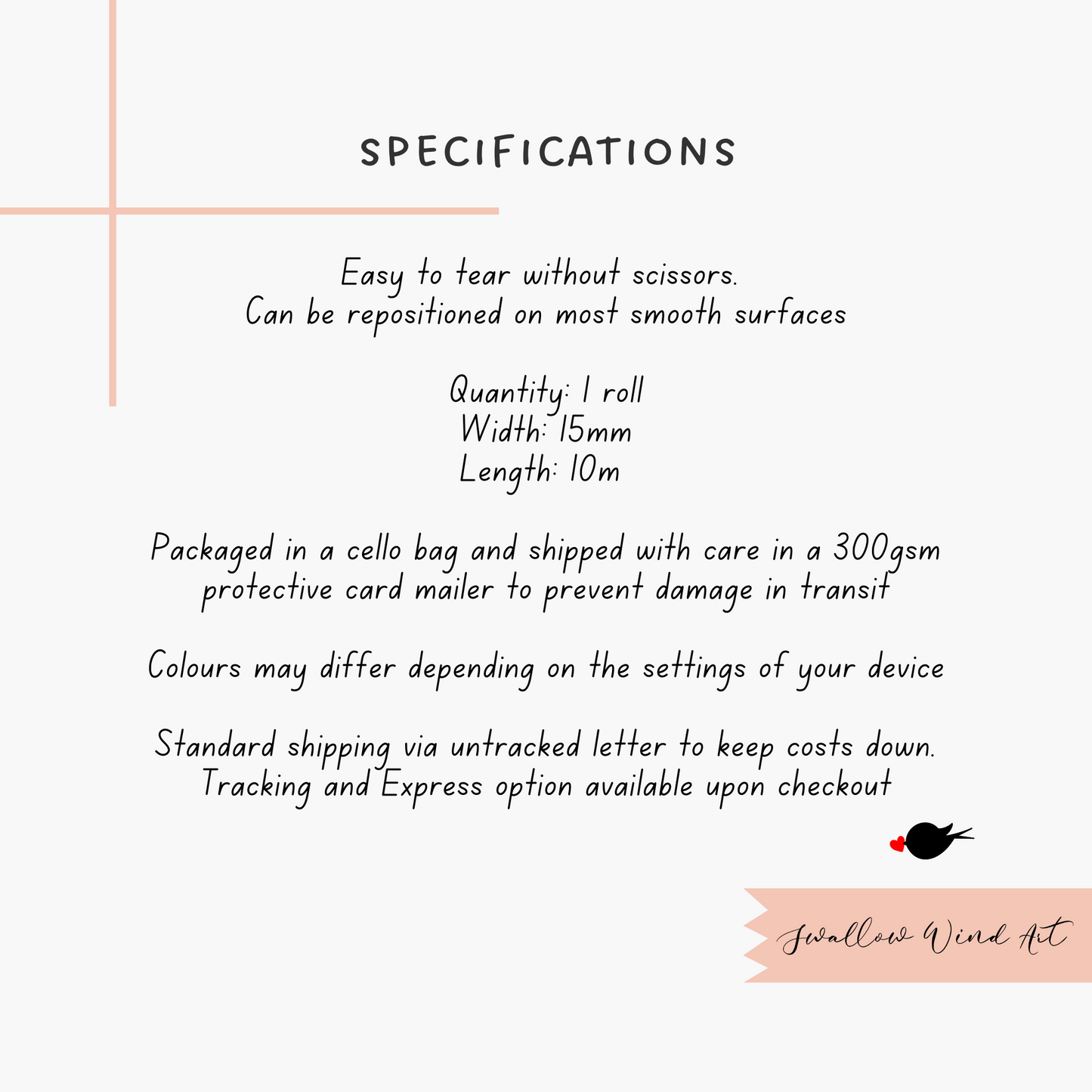 SPECIFICATIONS

Easy to tear without scissors.
Can be repositioned on most smooth surfaces

Quantity: 1 roll
Width: 15mm
Length: 10m

Packaged in a cello bag and shipped with care in a 300gsm protective card mailer to prevent damage in transit

Colours may differ depending on the settings of your device

Standard shipping via untracked letter to keep costs down.
Tracking and Express option available upon checkout

Swallow Wind Art